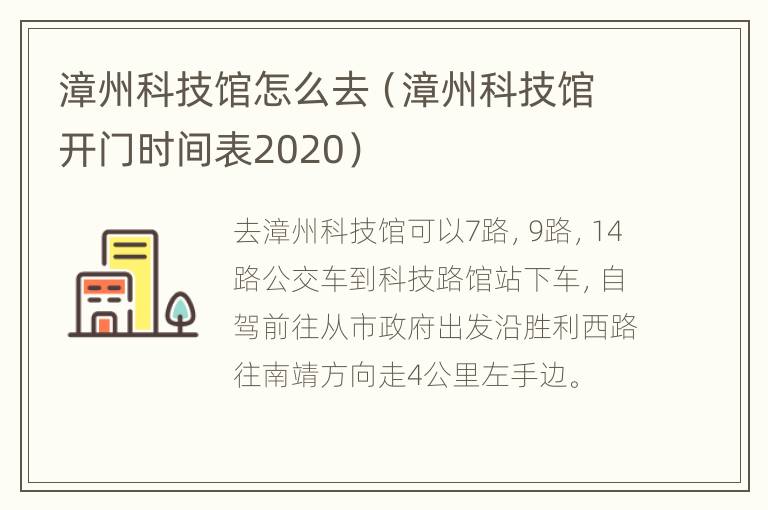 漳州科技馆怎么去（漳州科技馆开门时间表2020）

去漳州科技馆可以7路, 9路, 14路公交车到科技路馆站下车, 自驾前往从市政府出发沿胜利西路往南靖方向走4公里左手边。